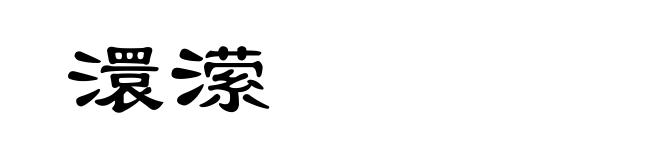 澴濛